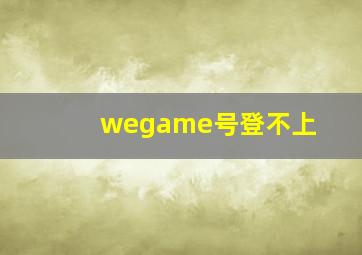 wegame号登不上